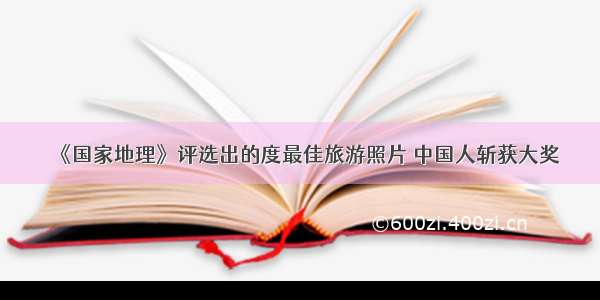 《国家地理》评选出的度最佳旅游照片 中国人斩获大奖

©600zi.400zi.cn